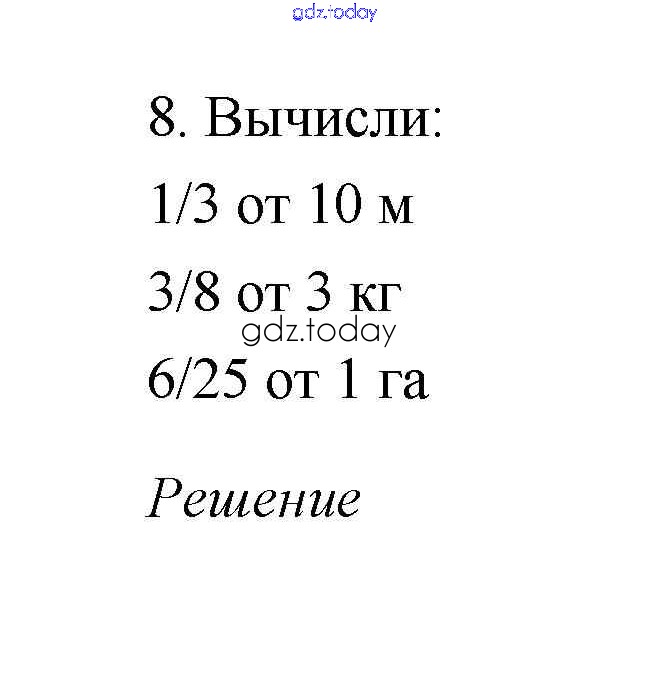 8. Вычисли:

1/3 от 10 м

3/8 от 3 кг

6/25 от 1 га

Решение

gdz.today